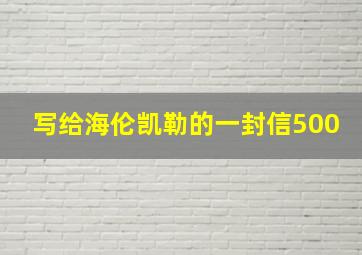 写给海伦凯勒的一封信500